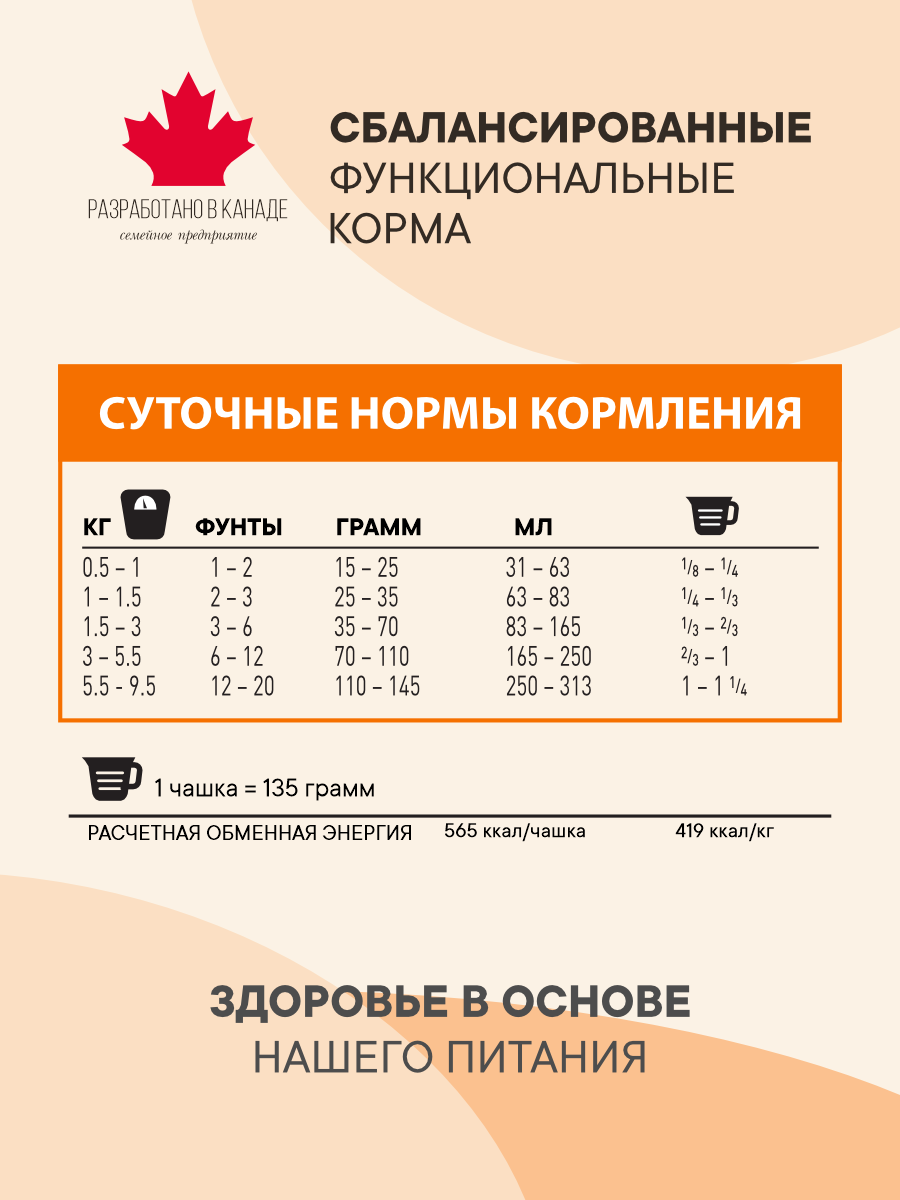 РАЗРАБОТАНО В КАНАДЕ
семейное предприятие

СБАЛАНСИРОВАННЫЕ
ФУНКЦИОНАЛЬНЫЕ
КОРМА

СУТОЧНЫЕ НОРМЫ КОРМЛЕНИЯ

| КГ | ФУНТЫ | ГРАММ | МЛ | |
|---|---|---|---|---|
| 0.5 – 1 | 1 – 2 | 15 – 25 | 31 – 63 | $\frac{1}{8}$ – $\frac{1}{4}$ |
| 1 – 1.5 | 2 – 3 | 25 – 35 | 63 – 83 | $\frac{1}{4}$ – $\frac{1}{3}$ |
| 1.5 – 3 | 3 – 6 | 35 – 70 | 83 – 165 | $\frac{1}{3}$ – $\frac{2}{3}$ |
| 3 – 5.5 | 6 – 12 | 70 – 110 | 165 – 250 | $\frac{2}{3}$ – 1 |
| 5.5 - 9.5 | 12 – 20 | 110 – 145 | 250 – 313 | 1 – 1 $\frac{1}{4}$ |

1 чашка = 135 грамм

РАСЧЕТНАЯ ОБМЕННАЯ ЭНЕРГИЯ 565 ккал/чашка 419 ккал/кг

ЗДОРОВЬЕ В ОСНОВЕ
НАШЕГО ПИТАНИЯ